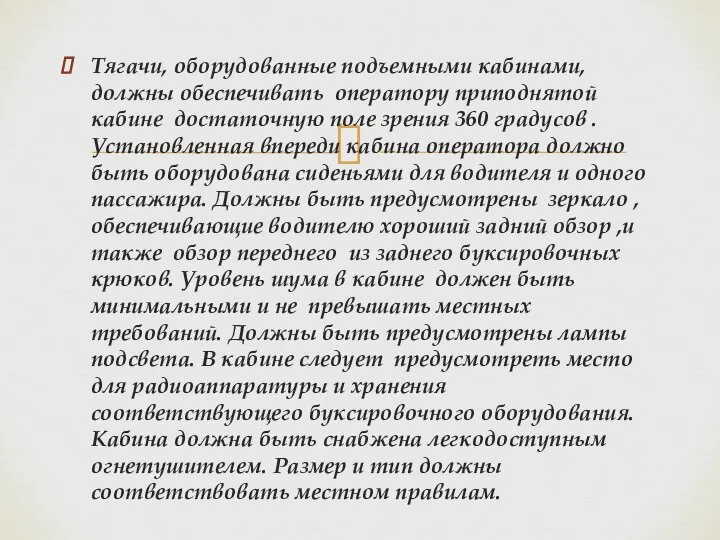 Тягачи, оборудованные подъемными кабинами, должны обеспечивать оператору приподнятой кабине достаточную поле зрения 360 градусов . Установленная впереди кабина оператора должно быть оборудована сиденьями для водителя и одного пассажира. Должны быть предусмотрены зеркало , обеспечивающие водителю хороший задний обзор ,и также обзор переднего из заднего буксировочных крюков. Уровень шума в кабине должен быть минимальными и не превышать местных требований. Должны быть предусмотрены лампы подсвета. В кабине следует предусмотреть место для радиоаппаратуры и хранения соответствующего буксировочного оборудования. Кабина должна быть снабжена легкодоступным огнетушителем. Размер и тип должны соответствовать местном правилам.